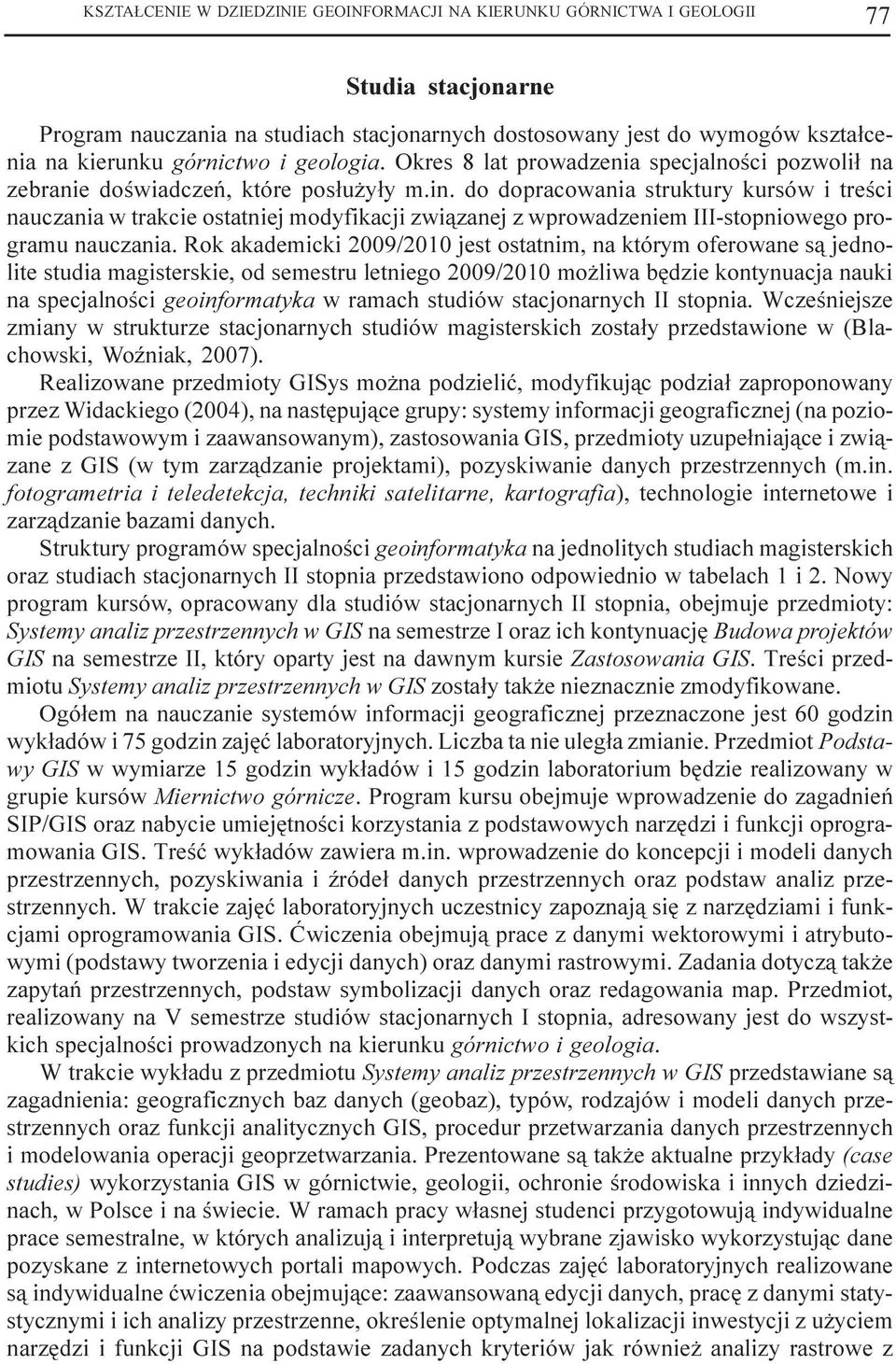 KSZTAŁCENIE W DZIEDZINIE GEOINFORMACJI NA KIERUNKU GÓRNICTWA I GEOLOGII 77

Studia stacjonarne

Program nauczania na studiach stacjonarnych dostosowany jest do wymogów kształcenia na kierunku górnictwo i geologia. Okres 8 lat prowadzenia specjalności pozwolił na zebranie doświadczeń, które posłużyły m.in. do dopracowania struktury kursów i treści nauczania w trakcie ostatniej modyfikacji związanej z wprowadzeniem III-stopniowego programu nauczania. Rok akademicki 2009/2010 jest ostatnim, na którym oferowane są jednolite studia magisterskie, od semestru letniego 2009/2010 możliwa będzie kontynuacja nauki na specjalności geoinformatyka w ramach studiów stacjonarnych II stopnia. Wcześniejsze zmiany w strukturze stacjonarnych studiów magisterskich zostały przedstawione w (Blachowski, Woźniak, 2007).

Realizowane przedmioty GISys można podzielić, modyfikując podział zaproponowany przez Widackiego (2004), na następujące grupy: systemy informacji geograficznej (na poziomie podstawowym i zaawansowanym), zastosowania GIS, przedmioty uzupełniające i związane z GIS (w tym zarządzanie projektami), pozyskiwanie danych przestrzennych (m.in. fotogrametria i teledetekcja, techniki satelitarne, kartografia), technologie internetowe i zarządzanie bazami danych.

Struktury programów specjalności geoinformatyka na jednolitych studiach magisterskich oraz studiach stacjonarnych II stopnia przedstawiono odpowiednio w tabelach 1 i 2. Nowy program kursów, opracowany dla studiów stacjonarnych II stopnia, obejmuje przedmioty: Systemy analiz przestrzennych w GIS na semestrze I oraz ich kontynuację Budowa projektów GIS na semestrze II, który oparty jest na dawnym kursie Zastosowania GIS. Treści przedmiotu Systemy analiz przestrzennych w GIS zostały także nieznacznie zmodyfikowane.

Ogółem na nauczanie systemów informacji geograficznej przeznaczone jest 60 godzin wykładów i 75 godzin zajęć laboratoryjnych. Liczba ta nie uległa zmianie. Przedmiot Podstawy GIS w wymiarze 15 godzin wykładów i 15 godzin laboratorium będzie realizowany w grupie kursów Miernictwo górnicze. Program kursu obejmuje wprowadzenie do zagadnień SIP/GIS oraz nabycie umiejętności korzystania z podstawowych narzędzi i funkcji oprogramowania GIS. Treść wykładów zawiera m.in. wprowadzenie do koncepcji i modeli danych przestrzennych, pozyskiwania i źródeł danych przestrzennych oraz podstaw analiz przestrzennych. W trakcie zajęć laboratoryjnych uczestnicy zapoznają się z narzędziami i funkcjami oprogramowania GIS. Ćwiczenia obejmują prace z danymi wektorowymi i atrybutowymi (podstawy tworzenia i edycji danych) oraz danymi rastrowymi. Zadania dotyczą także zapytań przestrzennych, podstaw symbolizacji danych oraz redagowania map. Przedmiot, realizowany na V semestrze studiów stacjonarnych I stopnia, adresowany jest do wszystkich specjalności prowadzonych na kierunku górnictwo i geologia.

W trakcie wykładu z przedmiotu Systemy analiz przestrzennych w GIS przedstawiane są zagadnienia: geograficznych baz danych (geobaz), typów, rodzajów i modeli danych przestrzennych oraz funkcji analitycznych GIS, procedur przetwarzania danych przestrzennych i modelowania operacji geoprzetwarzania. Prezentowane są także aktualne przykłady (case studies) wykorzystania GIS w górnictwie, geologii, ochronie środowiska i innych dziedzinach, w Polsce i na świecie. W ramach pracy własnej studenci przygotowują indywidualne prace semestralne, w których analizują i interpretują wybrane zjawisko wykorzystując dane pozyskane z internetowych portali mapowych. Podczas zajęć laboratoryjnych realizowane są indywidualne ćwiczenia obejmujące: zaawansowaną edycji danych, pracę z danymi statystycznymi i ich analizy przestrzenne, określenie optymalnej lokalizacji inwestycji z użyciem narzędzi i funkcji GIS na podstawie zadanych kryteriów jak również analizy rastrowe z